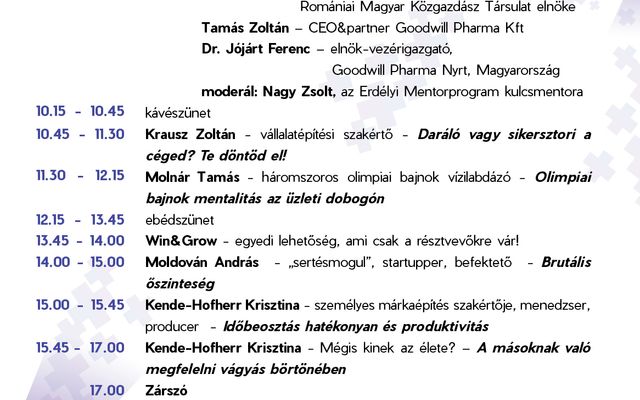 Romániai Magyar Közgazdász Társulat elnöke
Tamás Zoltán – CEO&partner Goodwill Pharma Kft
Dr. Jójárt Ferenc – elnök-vezérigazgató, Goodwill Pharma Nyrt, Magyarország
moderál: Nagy Zsolt, az Erdélyi Mentorprogram kulcsmentora

10.15 - 10.45 kávészünet
10.45 - 11.30 Krausz Zoltán - vállalatépítési szakértő - Daráló vagy sikersztori a céged? Te döntöd el!
11.30 - 12.15 Molnár Tamás - háromszoros olimpiai bajnok vízilabdázó - Olimpiai bajnok mentalitás az üzleti dobogón
12.15 - 13.45 ebédszünet
13.45 - 14.00 Win&Grow - egyedi lehetőség, ami csak a résztvevőkre vár!
14.00 - 15.00 Moldován András - „sertésmogul", startupper, befektető - Brutális őszinteség
15.00 - 15.45 Kende-Hofherr Krisztina - személyes márkaépítés szakértője, menedzser, producer - Időbeosztás hatékonyan és produktivitás
15.45 - 17.00 Kende-Hofherr Krisztina - Mégis kinek az élete? – A másoknak való megfelelni vágyás börtönében
17.00 Zárszó